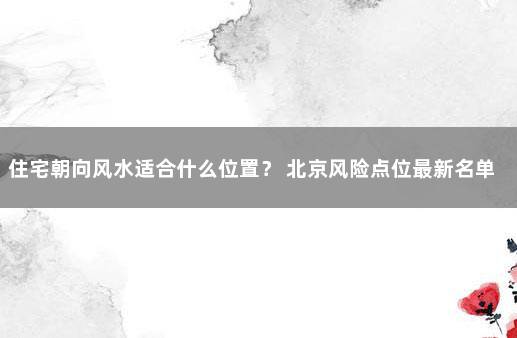 住宅朝向风水适合什么位置？ 北京风险点位最新名单